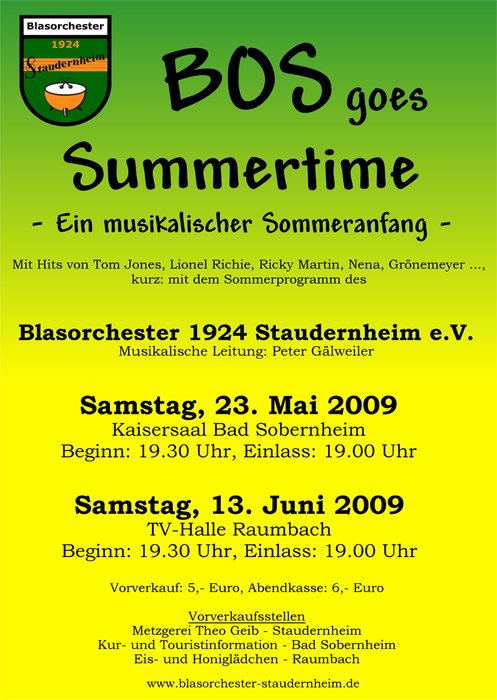 Blasorchester
1924
Staudernheim

BOS goes Summertime

- Ein musikalischer Sommeranfang -

Mit Hits von Tom Jones, Lionel Richie, Ricky Martin, Nena, Grönemeyer ..., kurz: mit dem Sommerprogramm des

Blasorchester 1924 Staudernheim e.V.
Musikalische Leitung: Peter Gälweiler

Samstag, 23. Mai 2009
Kaisersaal Bad Sobernheim
Beginn: 19.30 Uhr, Einlass: 19.00 Uhr

Samstag, 13. Juni 2009
TV-Halle Raumbach
Beginn: 19.30 Uhr, Einlass: 19.00 Uhr

Vorverkauf: 5,- Euro, Abendkasse: 6,- Euro

Vorverkaufsstellen
Metzgerei Theo Geib - Staudernheim
Kur- und Touristinformation - Bad Sobernheim
Eis- und Honiglädchen - Raumbach

www.blasorchester-staudernheim.de